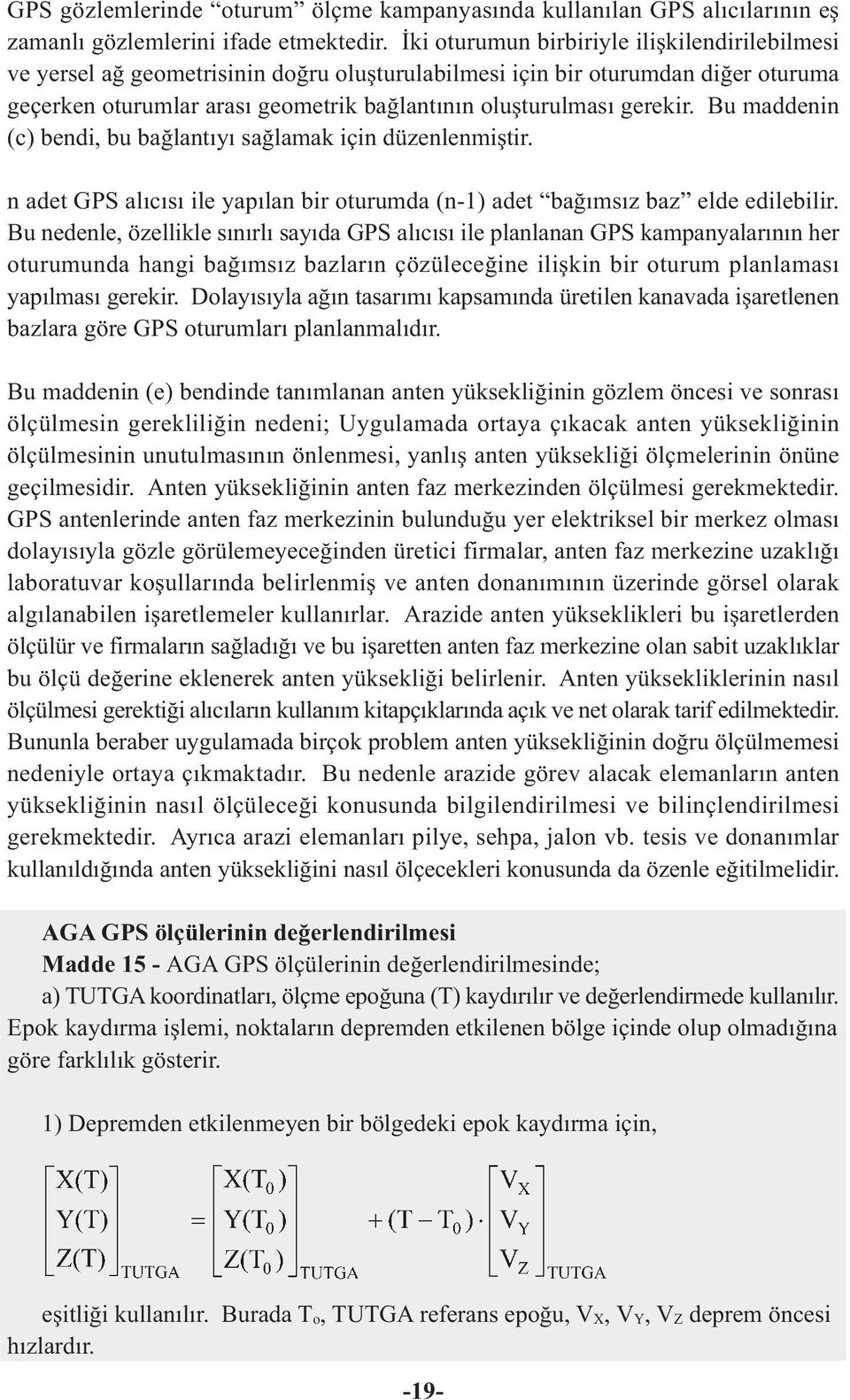 GPS gözlemlerinde “oturum” ölçme kampanyasında kullanılan GPS alıcılarının eş zamanlı gözlemlerini ifade etmektedir. İki oturumun birbiriyle ilişkilendirilebilmesi ve yersel ağ geometrisinin doğru oluşturulabilmesi için bir oturumdan diğer oturuma geçerken oturumlar arası geometrik bağlantının oluşturulması gerekir. Bu maddenin (c) bendi, bu bağlantıyı sağlamak için düzenlenmiştir.

n adet GPS alıcısı ile yapılan bir oturumda (n-1) adet “bağımsız baz” elde edilebilir. Bu nedenle, özellikle sınırlı sayıda GPS alıcısı ile planlanan GPS kampanyalarının her oturumunda hangi bağımsız bazların çözüleceğine ilişkin bir oturum planlaması yapılması gerekir. Dolayısıyla ağın tasarımı kapsamında üretilen kanavada işaretlenen bazlara göre GPS oturumları planlanmalıdır.

Bu maddenin (e) bendinde tanımlanan anten yüksekliğinin gözlem öncesi ve sonrası ölçülmesin gerekliliğin nedeni; Uygulamada ortaya çıkacak anten yüksekliğinin ölçülmesinin unutulmasının önlenmesi, yanlış anten yüksekliği ölçmelerinin önüne geçilmesidir. Anten yüksekliğinin anten faz merkezinden ölçülmesi gerekmektedir. GPS antenlerinde anten faz merkezinin bulunduğu yer elektriksel bir merkez olması dolayısıyla gözle görülemeyeceğinden üretici firmalar, anten faz merkezine uzaklığı laboratuvar koşullarında belirlenmiş ve anten donanımının üzerinde görsel olarak algılanabilen işaretlemeler kullanırlar. Arazide anten yükseklikleri bu işaretlerden ölçülür ve firmaların sağladığı ve bu işaretten anten faz merkezine olan sabit uzaklıklar bu ölçü değerine eklenerek anten yüksekliği belirlenir. Anten yüksekliklerinin nasıl ölçülmesi gerektiği alıcıların kullanım kitapçıklarında açık ve net olarak tarif edilmektedir. Bununla beraber uygulamada birçok problem anten yüksekliğinin doğru ölçülmemesi nedeniyle ortaya çıkmaktadır. Bu nedenle arazide görev alacak elemanların anten yüksekliğinin nasıl ölçüleceği konusunda bilgilendirilmesi ve bilinçlendirilmesi gerekmektedir. Ayrıca arazi elemanları pilye, sehpa, jalon vb. tesis ve donanımlar kullanıldığında anten yüksekliğini nasıl ölçecekleri konusunda da özenle eğitilmelidir.

AGA GPS ölçülerinin değerlendirilmesi
Madde 15 - AGA GPS ölçülerinin değerlendirilmesinde;
a) TUTGA koordinatları, ölçme epoğuna (T) kaydırılır ve değerlendirmede kullanılır. Epok kaydırma işlemi, noktaların depremden etkilenen bölge içinde olup olmadığına göre farklılık gösterir.

1) Depremden etkilenmeyen bir bölgedeki epok kaydırma için,

$\begin{bmatrix} X(T) \\ Y(T) \\ Z(T) \end{bmatrix}_{TUTGA} = \begin{bmatrix} X(T_0) \\ Y(T_0) \\ Z(T_0) \end{bmatrix}_{TUTGA} + (T - T_0) \cdot \begin{bmatrix} V_X \\ V_Y \\ V_Z \end{bmatrix}_{TUTGA}$

eşitliği kullanılır. Burada $T_o$, TUTGA referans epoğu, $V_X$, $V_Y$, $V_Z$ deprem öncesi hızlardır.

-19-